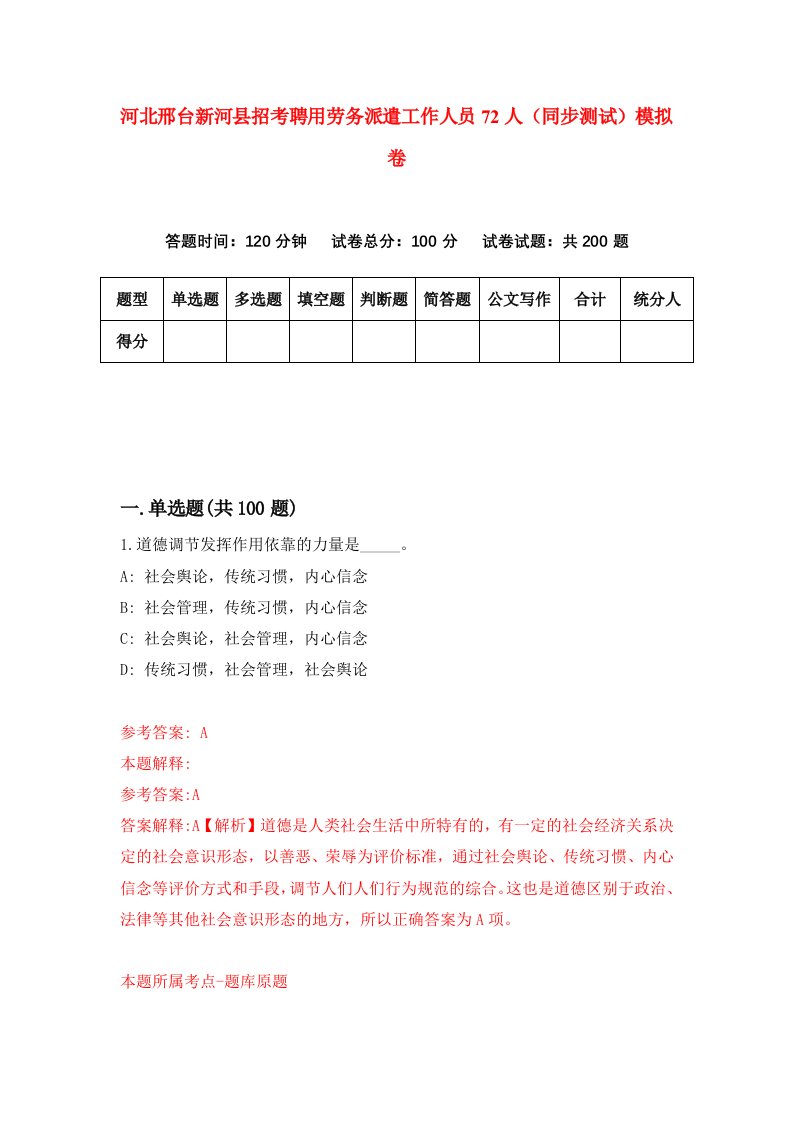 河北邢台新河县招考聘用劳务派遣工作人员72人（同步测试）模拟卷

答题时间：120分钟　试卷总分：100分　试卷试题：共200题

| 题型 | 单选题 | 多选题 | 填空题 | 判断题 | 简答题 | 公文写作 | 合计 | 统分人 |
|---|---|---|---|---|---|---|---|---|
| 得分 | | | | | | | | |

一.单选题(共100题)

1.道德调节发挥作用依靠的力量是_____。
A: 社会舆论，传统习惯，内心信念
B: 社会管理，传统习惯，内心信念
C: 社会舆论，社会管理，内心信念
D: 传统习惯，社会管理，社会舆论

参考答案: A
本题解释:
参考答案:A
答案解释:A【解析】道德是人类社会生活中所特有的，有一定的社会经济关系决定的社会意识形态，以善恶、荣辱为评价标准，通过社会舆论、传统习惯、内心信念等评价方式和手段,调节人们人们行为规范的综合。这也是道德区别于政治、法律等其他社会意识形态的地方，所以正确答案为A项。

本题所属考点-题库原题